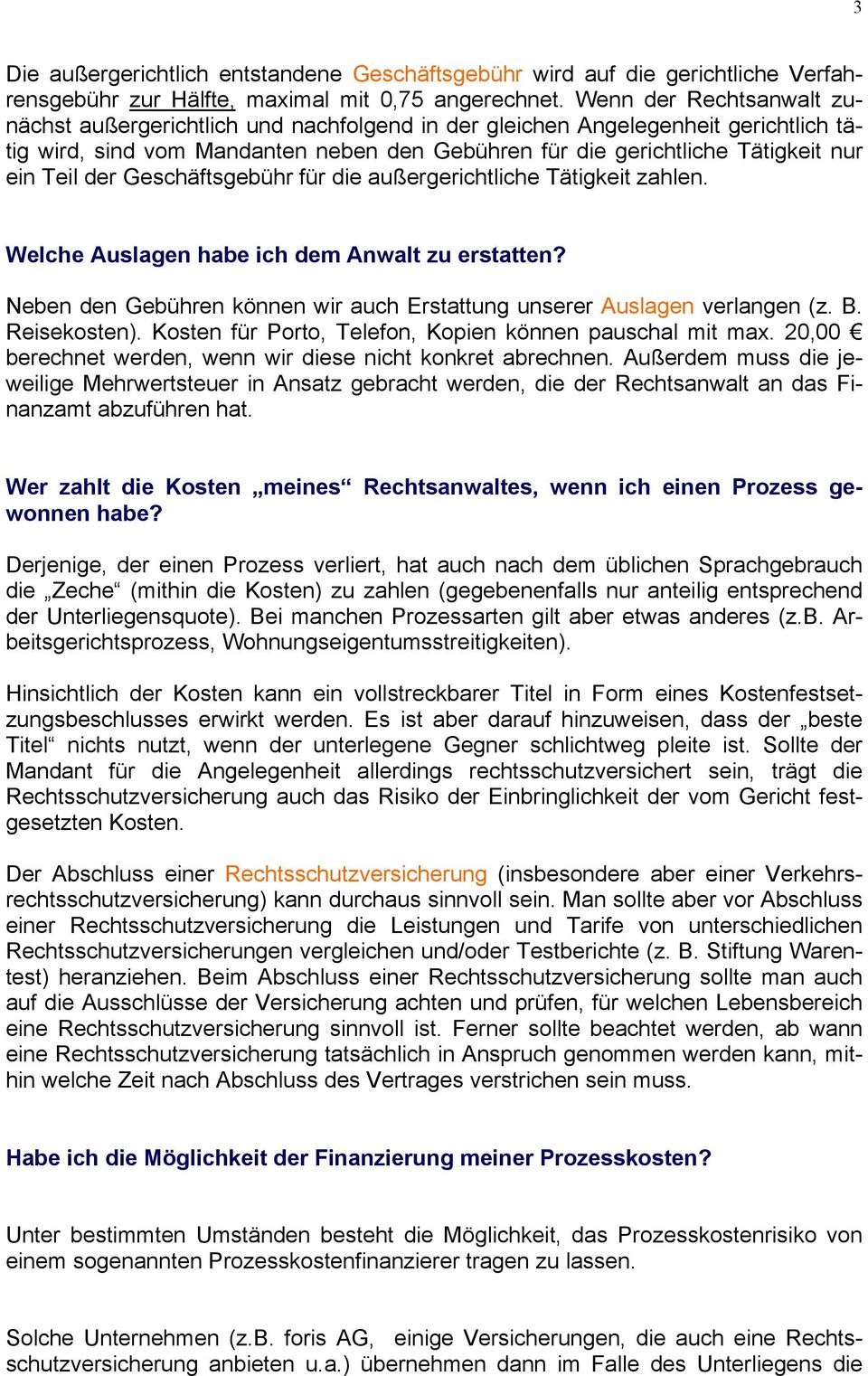 3

Die außergerichtlich entstandene Geschäftsgebühr wird auf die gerichtliche Verfahrensgebühr zur Hälfte, maximal mit 0,75 angerechnet. Wenn der Rechtsanwalt zunächst außergerichtlich und nachfolgend in der gleichen Angelegenheit gerichtlich tätig wird, sind vom Mandanten neben den Gebühren für die gerichtliche Tätigkeit nur ein Teil der Geschäftsgebühr für die außergerichtliche Tätigkeit zahlen.

Welche Auslagen habe ich dem Anwalt zu erstatten?

Neben den Gebühren können wir auch Erstattung unserer Auslagen verlangen (z. B. Reisekosten). Kosten für Porto, Telefon, Kopien können pauschal mit max. 20,00 € berechnet werden, wenn wir diese nicht konkret abrechnen. Außerdem muss die jeweilige Mehrwertsteuer in Ansatz gebracht werden, die der Rechtsanwalt an das Finanzamt abzuführen hat.

Wer zahlt die Kosten „meines“ Rechtsanwaltes, wenn ich einen Prozess gewonnen habe?

Derjenige, der einen Prozess verliert, hat auch nach dem üblichen Sprachgebrauch die „Zeche“ (mithin die Kosten) zu zahlen (gegebenenfalls nur anteilig entsprechend der Unterliegensquote). Bei manchen Prozessarten gilt aber etwas anderes (z.B. Arbeitsgerichtsprozess, Wohnungseigentumsstreitigkeiten).

Hinsichtlich der Kosten kann ein vollstreckbarer Titel in Form eines Kostenfestsetzungsbeschlusses erwirkt werden. Es ist aber darauf hinzuweisen, dass der „beste Titel“ nichts nutzt, wenn der unterlegene Gegner schlichtweg pleite ist. Sollte der Mandant für die Angelegenheit allerdings rechtsschutzversichert sein, trägt die Rechtsschutzversicherung auch das Risiko der Einbringlichkeit der vom Gericht festgesetzten Kosten.

Der Abschluss einer Rechtsschutzversicherung (insbesondere aber einer Verkehrsrechtsschutzversicherung) kann durchaus sinnvoll sein. Man sollte aber vor Abschluss einer Rechtsschutzversicherung die Leistungen und Tarife von unterschiedlichen Rechtsschutzversicherungen vergleichen und/oder Testberichte (z. B. Stiftung Warentest) heranziehen. Beim Abschluss einer Rechtsschutzversicherung sollte man auch auf die Ausschlüsse der Versicherung achten und prüfen, für welchen Lebensbereich eine Rechtsschutzversicherung sinnvoll ist. Ferner sollte beachtet werden, ab wann eine Rechtsschutzversicherung tatsächlich in Anspruch genommen werden kann, mithin welche Zeit nach Abschluss des Vertrages verstrichen sein muss.

Habe ich die Möglichkeit der Finanzierung meiner Prozesskosten?

Unter bestimmten Umständen besteht die Möglichkeit, das Prozesskostenrisiko von einem sogenannten Prozesskostenfinanzierer tragen zu lassen.

Solche Unternehmen (z.B. foris AG, einige Versicherungen, die auch eine Rechtsschutzversicherung anbieten u.a.) übernehmen dann im Falle des Unterliegens die